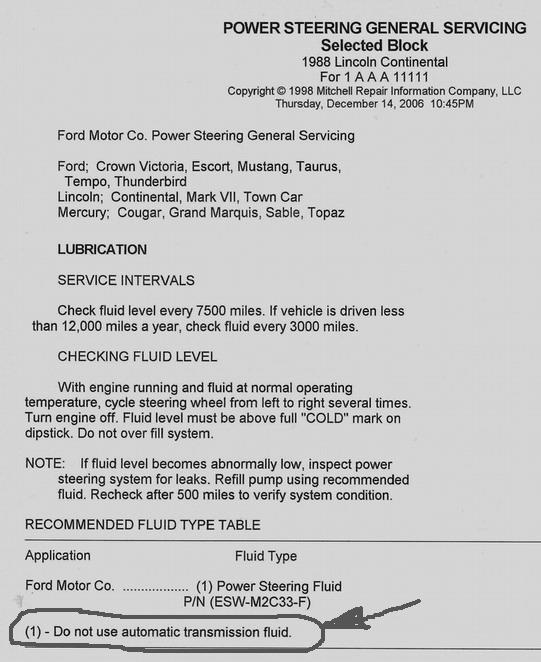 POWER STEERING GENERAL SERVICING
Selected Block
1988 Lincoln Continental
For 1 A A A 11111
Copyright © 1998 Mitchell Repair Information Company, LLC
Thursday, December 14, 2006 10:45PM

Ford Motor Co. Power Steering General Servicing

Ford; Crown Victoria, Escort, Mustang, Taurus, Tempo, Thunderbird
Lincoln; Continental, Mark VII, Town Car
Mercury; Cougar, Grand Marquis, Sable, Topaz

LUBRICATION

SERVICE INTERVALS

Check fluid level every 7500 miles. If vehicle is driven less than 12,000 miles a year, check fluid every 3000 miles.

CHECKING FLUID LEVEL

With engine running and fluid at normal operating temperature, cycle steering wheel from left to right several times. Turn engine off. Fluid level must be above full "COLD" mark on dipstick. Do not over fill system.

NOTE: If fluid level becomes abnormally low, inspect power steering system for leaks. Refill pump using recommended fluid. Recheck after 500 miles to verify system condition.

RECOMMENDED FLUID TYPE TABLE

| Application | Fluid Type |
|---|---|
| Ford Motor Co. .................. | (1) Power Steering Fluid P/N (ESW-M2C33-F) |

(1) - Do not use automatic transmission fluid.